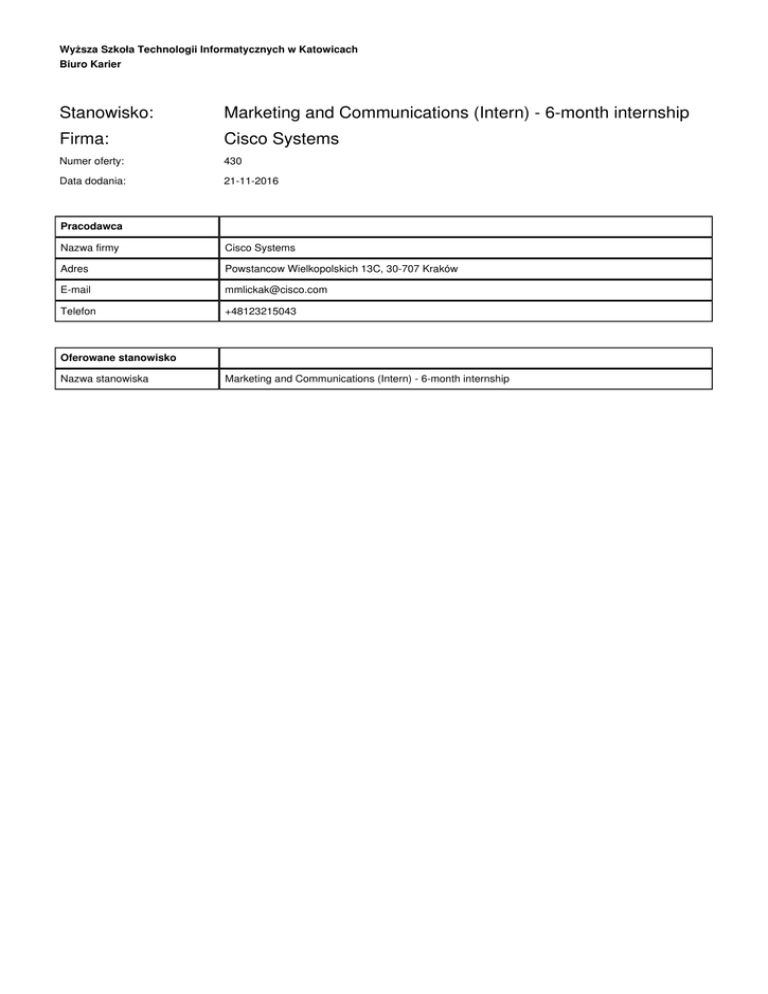 Wyższa Szkoła Technologii Informatycznych w Katowicach
Biuro Karier

Stanowisko: Marketing and Communications (Intern) - 6-month internship
Firma: Cisco Systems
Numer oferty: 430
Data dodania: 21-11-2016

| Pracodawca | |
|---|---|
| Nazwa firmy | Cisco Systems |
| Adres | Powstancow Wielkopolskich 13C, 30-707 Kraków |
| E-mail | mmlickak@cisco.com |
| Telefon | +48123215043 |

| Oferowane stanowisko | |
|---|---|
| Nazwa stanowiska | Marketing and Communications (Intern) - 6-month internship |